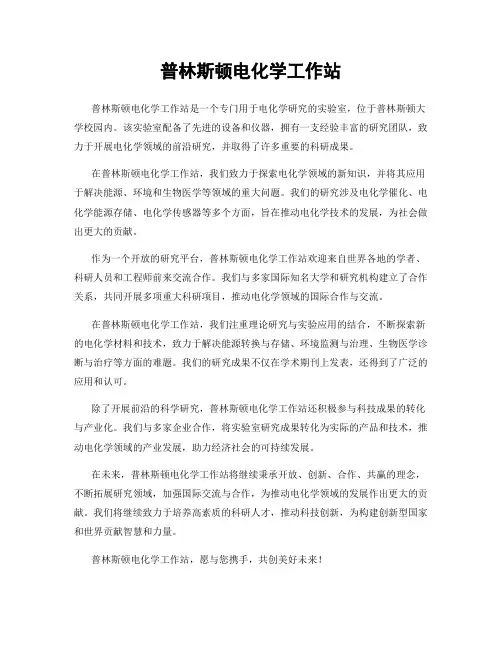 普林斯顿电化学工作站

普林斯顿电化学工作站是一个专门用于电化学研究的实验室，位于普林斯顿大学校园内。该实验室配备了先进的设备和仪器，拥有一支经验丰富的研究团队，致力于开展电化学领域的前沿研究，并取得了许多重要的科研成果。

在普林斯顿电化学工作站，我们致力于探索电化学领域的新知识，并将其应用于解决能源、环境和生物医学等领域的重大问题。我们的研究涉及电化学催化、电化学能源存储、电化学传感器等多个方面，旨在推动电化学技术的发展，为社会做出更大的贡献。

作为一个开放的研究平台，普林斯顿电化学工作站欢迎来自世界各地的学者、科研人员和工程师前来交流合作。我们与多家国际知名大学和研究机构建立了合作关系，共同开展多项重大科研项目，推动电化学领域的国际合作与交流。

在普林斯顿电化学工作站，我们注重理论研究与实验应用的结合，不断探索新的电化学材料和技术，致力于解决能源转换与存储、环境监测与治理、生物医学诊断与治疗等方面的难题。我们的研究成果不仅在学术期刊上发表，还得到了广泛的应用和认可。

除了开展前沿的科学研究，普林斯顿电化学工作站还积极参与科技成果的转化与产业化。我们与多家企业合作，将实验室研究成果转化为实际的产品和技术，推动电化学领域的产业发展，助力经济社会的可持续发展。

在未来，普林斯顿电化学工作站将继续秉承开放、创新、合作、共赢的理念，不断拓展研究领域，加强国际交流与合作，为推动电化学领域的发展作出更大的贡献。我们将继续致力于培养高素质的科研人才，推动科技创新，为构建创新型国家和世界贡献智慧和力量。

普林斯顿电化学工作站，愿与您携手，共创美好未来！